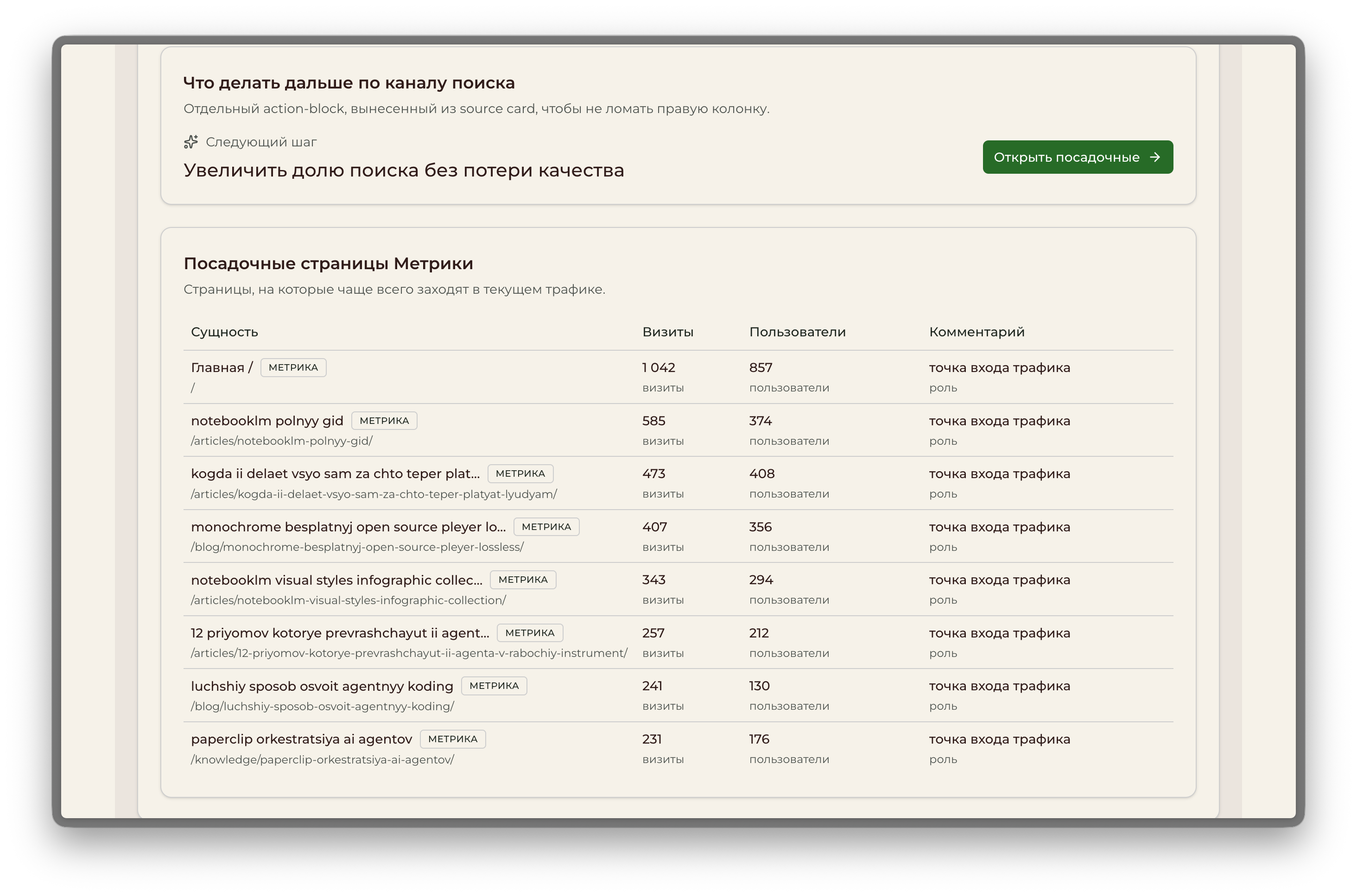 Что делать дальше по каналу поиска

Отдельный action-block, вынесенный из source card, чтобы не ломать правую колонку.

Следующий шаг

Увеличить долю поиска без потери качества

Открыть посадочные →

Посадочные страницы Метрики

Страницы, на которые чаще всего заходят в текущем трафике.

| Сущность | Визиты | Пользователи | Комментарий |
|---|---|---|---|
| Главная / МЕТРИКА / | 1 042 визиты | 857 пользователи | точка входа трафика роль |
| notebooklm polnyy gid МЕТРИКА /articles/notebooklm-polnyy-gid/ | 585 визиты | 374 пользователи | точка входа трафика роль |
| kogda ii delaet vsyo sam za chto teper plat... МЕТРИКА /articles/kogda-ii-delaet-vsyo-sam-za-chto-teper-platyat-lyudyam/ | 473 визиты | 408 пользователи | точка входа трафика роль |
| monochrome besplatnyj open source pleyer lo... МЕТРИКА /blog/monochrome-besplatnyj-open-source-pleyer-lossless/ | 407 визиты | 356 пользователи | точка входа трафика роль |
| notebooklm visual styles infographic collec... МЕТРИКА /articles/notebooklm-visual-styles-infographic-collection/ | 343 визиты | 294 пользователи | точка входа трафика роль |
| 12 priyomov kotorye prevrashchayut ii agent... МЕТРИКА /articles/12-priyomov-kotorye-prevrashchayut-ii-agenta-v-rabochiy-instrument/ | 257 визиты | 212 пользователи | точка входа трафика роль |
| luchshiy sposob osvoit agentnyy koding МЕТРИКА /blog/luchshiy-sposob-osvoit-agentnyy-koding/ | 241 визиты | 130 пользователи | точка входа трафика роль |
| paperclip orkestratsiya ai agentov МЕТРИКА /knowledge/paperclip-orkestratsiya-ai-agentov/ | 231 визиты | 176 пользователи | точка входа трафика роль |